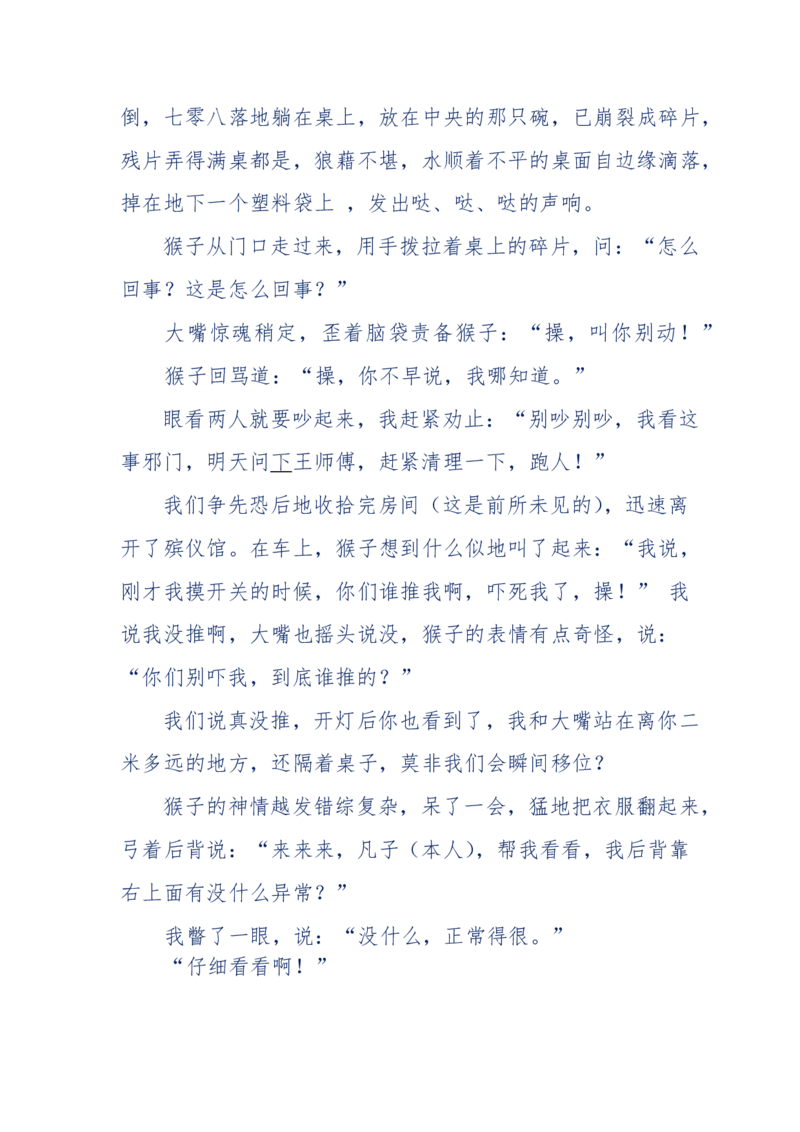 倒，七零八落地躺在桌上，放在中央的那只碗，已崩裂成碎片，残片弄得满桌都是，狼藉不堪，水顺着不平的桌面自边缘滴落，掉在地下一个塑料袋上 ，发出哒、哒、哒的声响。

猴子从门口走过来，用手拨拉着桌上的碎片，问：“怎么回事？这是怎么回事？”

大嘴惊魂稍定，歪着脑袋责备猴子：“操，叫你别动！”

猴子回骂道：“操，你不早说，我哪知道。”

眼看两人就要吵起来，我赶紧劝止：“别吵别吵，我看这事邪门，明天问下王师傅，赶紧清理一下，跑人！”

我们争先恐后地收拾完房间（这是前所未见的），迅速离开了殡仪馆。在车上，猴子想到什么似地叫了起来：“我说，刚才我摸开关的时候，你们谁推我啊，吓死我了，操！” 我说我没推啊，大嘴也摇头说没，猴子的表情有点奇怪，说：“你们别吓我，到底谁推的？”

我们说真没推，开灯后你也看到了，我和大嘴站在离你二米多远的地方，还隔着桌子，莫非我们会瞬间移位？

猴子的神情越发错综复杂，呆了一会，猛地把衣服翻起来，弓着后背说：“来来来，凡子（本人），帮我看看，我后背靠右上面有没什么异常？”

我瞥了一眼，说：“没什么，正常得很。”

“仔细看看啊！”